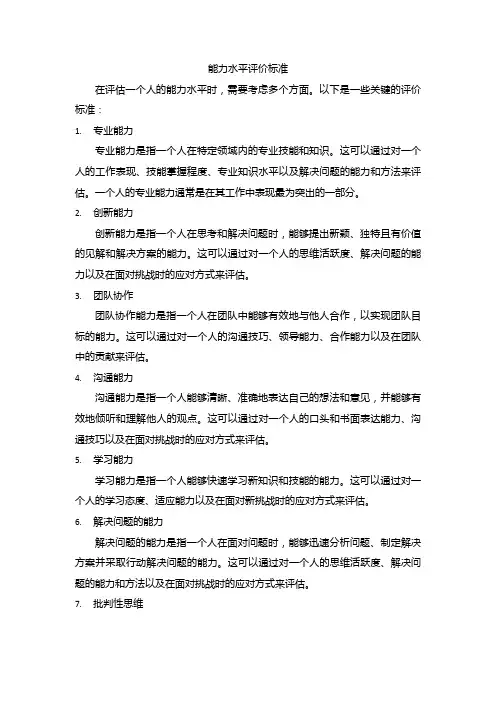 能力水平评价标准

在评估一个人的能力水平时，需要考虑多个方面。以下是一些关键的评价标准：

1. 专业能力

专业能力是指一个人在特定领域内的专业技能和知识。这可以通过对一个人的工作表现、技能掌握程度、专业知识水平以及解决问题的能力和方法来评估。一个人的专业能力通常是在其工作中表现最为突出的一部分。

2. 创新能力

创新能力是指一个人在思考和解决问题时，能够提出新颖、独特且有价值的见解和解决方案的能力。这可以通过对一个人的思维活跃度、解决问题的能力以及在面对挑战时的应对方式来评估。

3. 团队协作

团队协作能力是指一个人在团队中能够有效地与他人合作，以实现团队目标的能力。这可以通过对一个人的沟通技巧、领导能力、合作能力以及在团队中的贡献来评估。

4. 沟通能力

沟通能力是指一个人能够清晰、准确地表达自己的想法和意见，并能够有效地倾听和理解他人的观点。这可以通过对一个人的口头和书面表达能力、沟通技巧以及在面对挑战时的应对方式来评估。

5. 学习能力

学习能力是指一个人能够快速学习新知识和技能的能力。这可以通过对一个人的学习态度、适应能力以及在面对新挑战时的应对方式来评估。

6. 解决问题的能力

解决问题的能力是指一个人在面对问题时，能够迅速分析问题、制定解决方案并采取行动解决问题的能力。这可以通过对一个人的思维活跃度、解决问题的能力和方法以及在面对挑战时的应对方式来评估。

7. 批判性思维